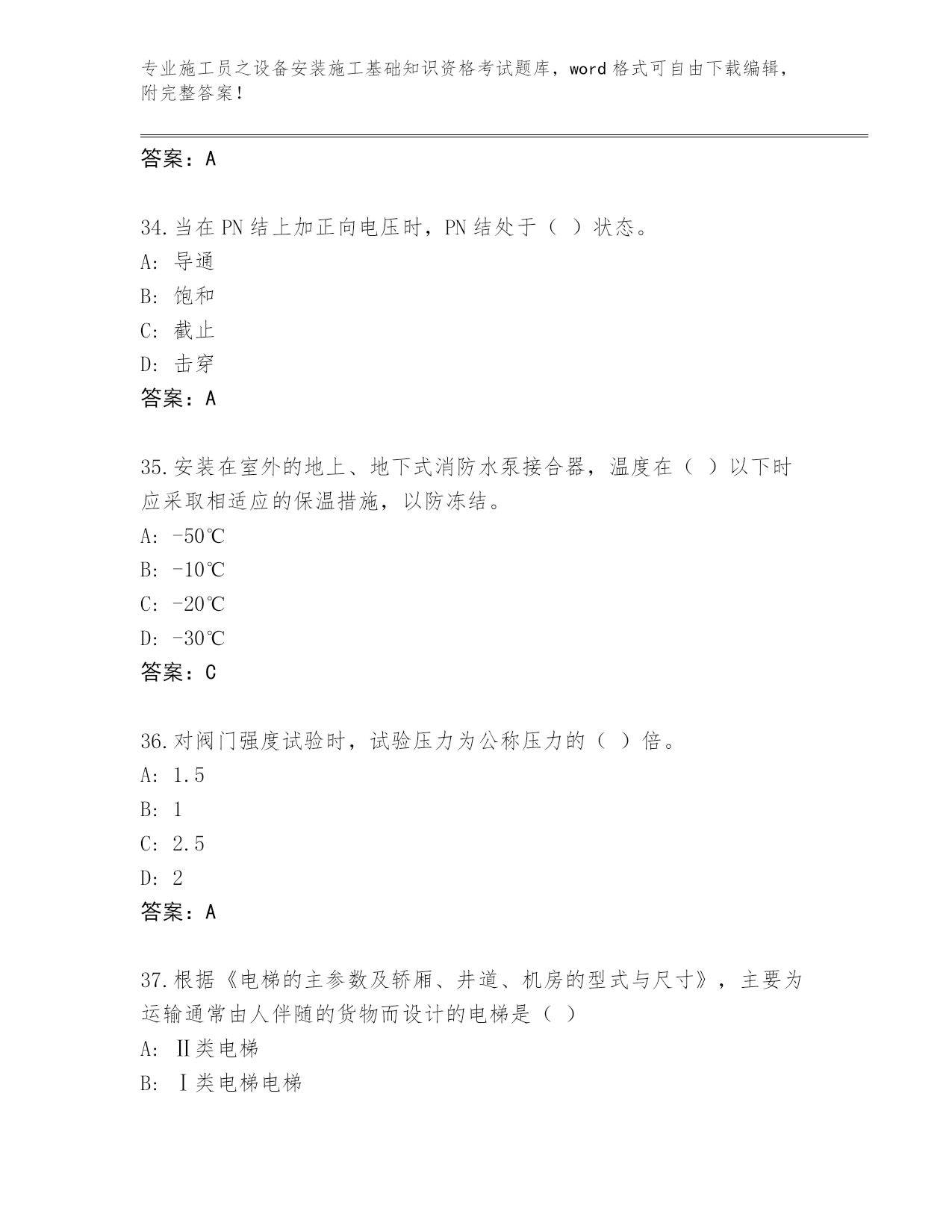 专业施工员之设备安装施工基础知识资格考试题库，word 格式可自由下载编辑，附完整答案！

答案：A

34. 当在 PN 结上加正向电压时，PN 结处于（ ）状态。
A: 导通
B: 饱和
C: 截止
D: 击穿
答案：A

35. 安装在室外的地上、地下式消防水泵接合器，温度在（ ）以下时应采取相适应的保温措施，以防冻结。
A: -50℃
B: -10℃
C: -20℃
D: -30℃
答案：C

36. 对阀门强度试验时，试验压力为公称压力的（ ）倍。
A: 1.5
B: 1
C: 2.5
D: 2
答案：A

37. 根据《电梯的主参数及轿厢、井道、机房的型式与尺寸》，主要为运输通常由人伴随的货物而设计的电梯是（ ）
A: Ⅱ类电梯
B: Ⅰ类电梯电梯